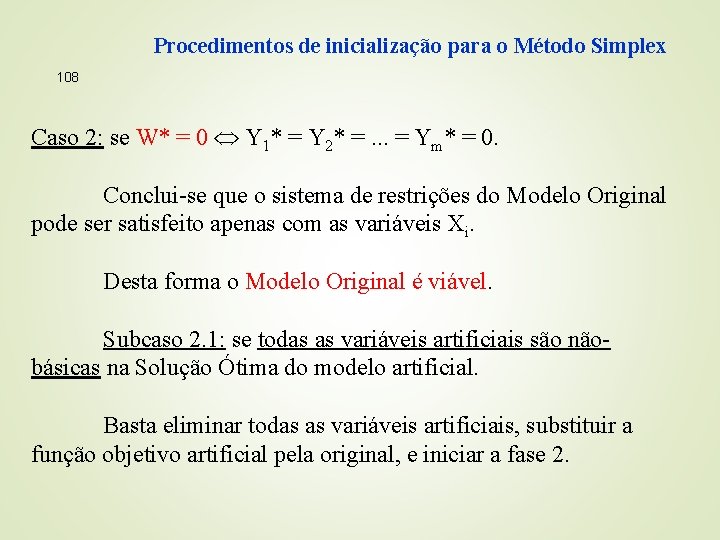 Procedimentos de inicialização para o Método Simplex

108

Caso 2: se $W^* = 0 \Leftrightarrow Y_1^* = Y_2^* = ... = Y_m^* = 0$.

Conclui-se que o sistema de restrições do Modelo Original pode ser satisfeito apenas com as variáveis $X_i$.

Desta forma o Modelo Original é viável.

Subcaso 2.1: se todas as variáveis artificiais são não-básicas na Solução Ótima do modelo artificial.

Basta eliminar todas as variáveis artificiais, substituir a função objetivo artificial pela original, e iniciar a fase 2.